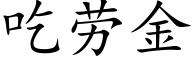 吃劳金